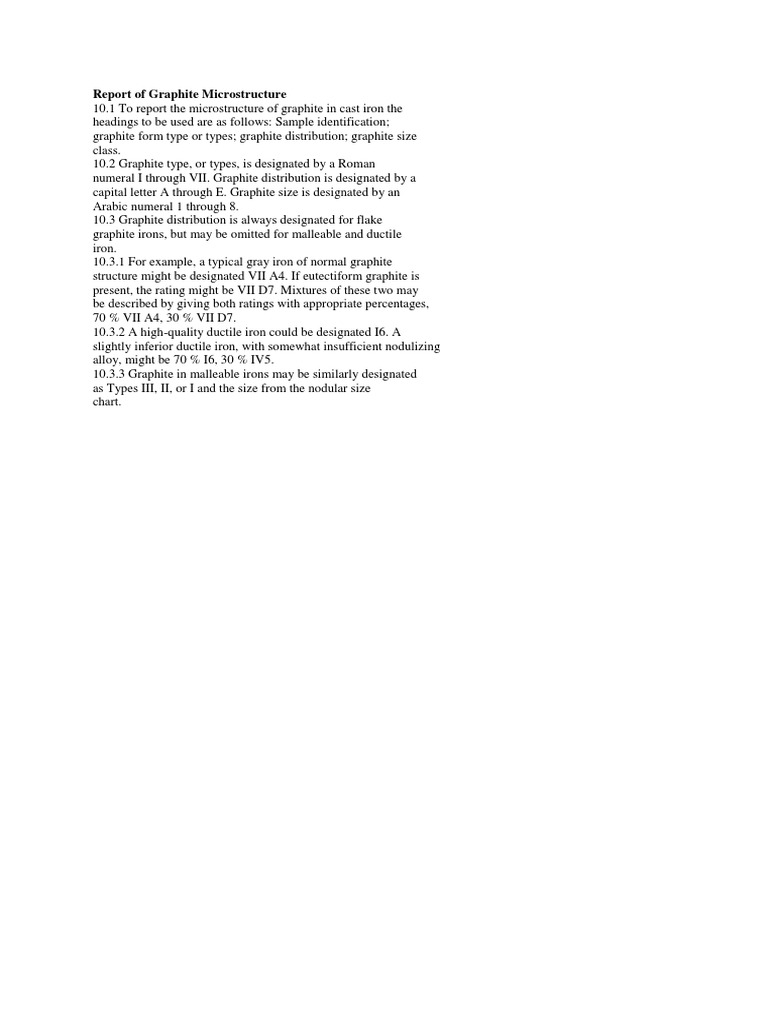 Report of Graphite Microstructure
10.1 To report the microstructure of graphite in cast iron the headings to be used are as follows: Sample identification; graphite form type or types; graphite distribution; graphite size class.
10.2 Graphite type, or types, is designated by a Roman numeral I through VII. Graphite distribution is designated by a capital letter A through E. Graphite size is designated by an Arabic numeral 1 through 8.
10.3 Graphite distribution is always designated for flake graphite irons, but may be omitted for malleable and ductile iron.
10.3.1 For example, a typical gray iron of normal graphite structure might be designated VII A4. If eutectiform graphite is present, the rating might be VII D7. Mixtures of these two may be described by giving both ratings with appropriate percentages, 70 % VII A4, 30 % VII D7.
10.3.2 A high-quality ductile iron could be designated I6. A slightly inferior ductile iron, with somewhat insufficient nodulizing alloy, might be 70 % I6, 30 % IV5.
10.3.3 Graphite in malleable irons may be similarly designated as Types III, II, or I and the size from the nodular size chart.